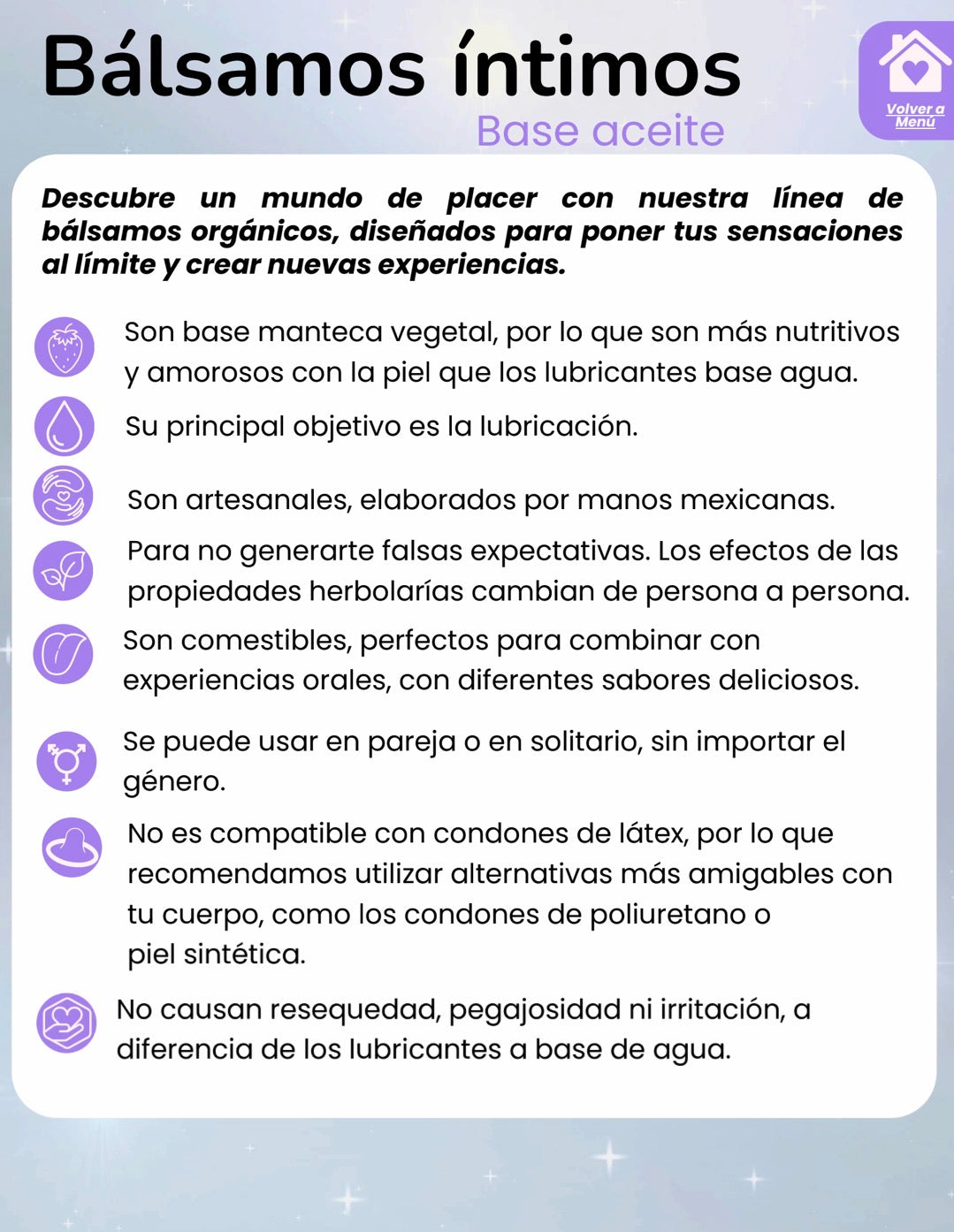 Bálsamos íntimos
Base aceite

Volver a Menú

Descubre un mundo de placer con nuestra línea de bálsamos orgánicos, diseñados para poner tus sensaciones al límite y crear nuevas experiencias.

Son base manteca vegetal, por lo que son más nutritivos y amorosos con la piel que los lubricantes base agua.

Su principal objetivo es la lubricación.

Son artesanales, elaborados por manos mexicanas.

Para no generarte falsas expectativas. Los efectos de las propiedades herbolarías cambian de persona a persona.

Son comestibles, perfectos para combinar con experiencias orales, con diferentes sabores deliciosos.

Se puede usar en pareja o en solitario, sin importar el género.

No es compatible con condones de látex, por lo que recomendamos utilizar alternativas más amigables con tu cuerpo, como los condones de poliuretano o piel sintética.

No causan resequedad, pegajosidad ni irritación, a diferencia de los lubricantes a base de agua.